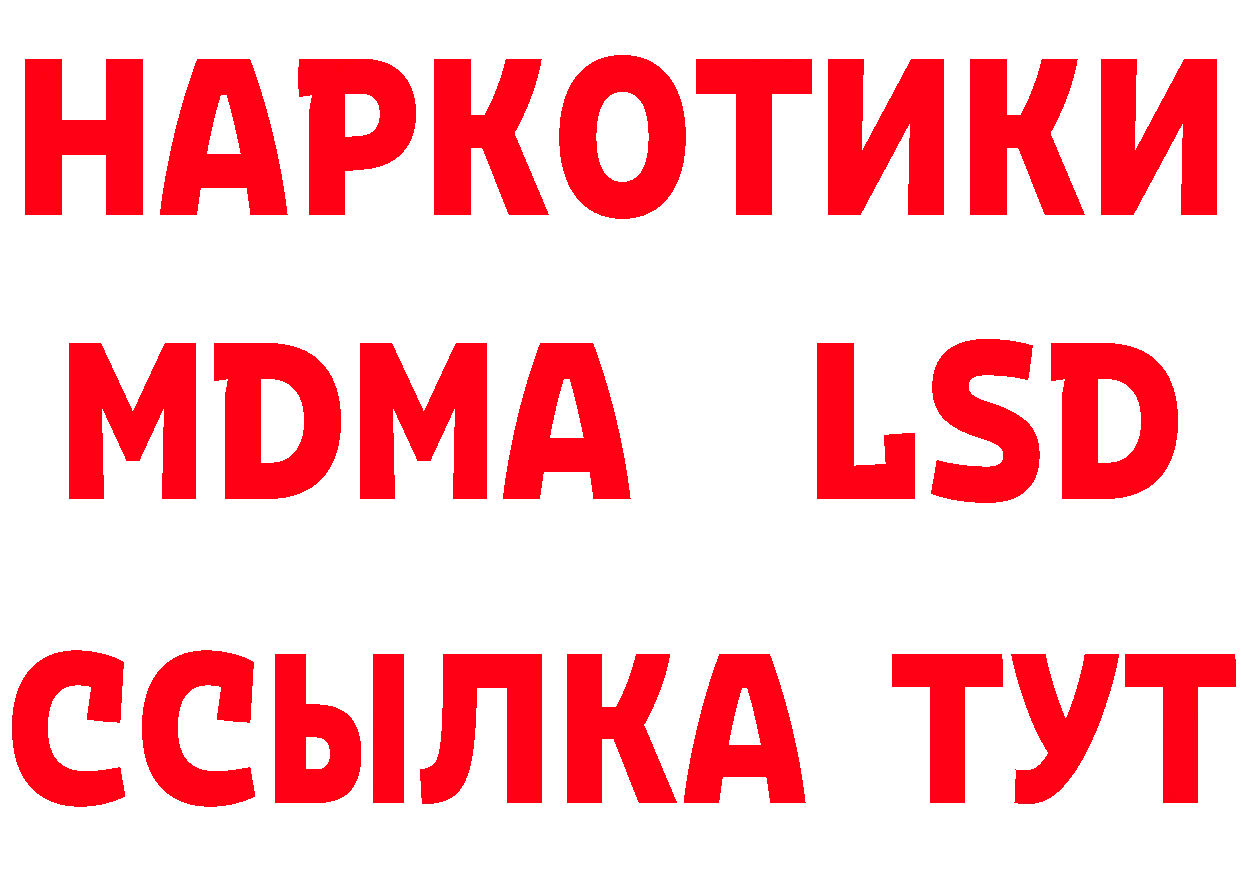 НАРКОТИКИ
MDMA LSD
ССЫЛКА ТУТ